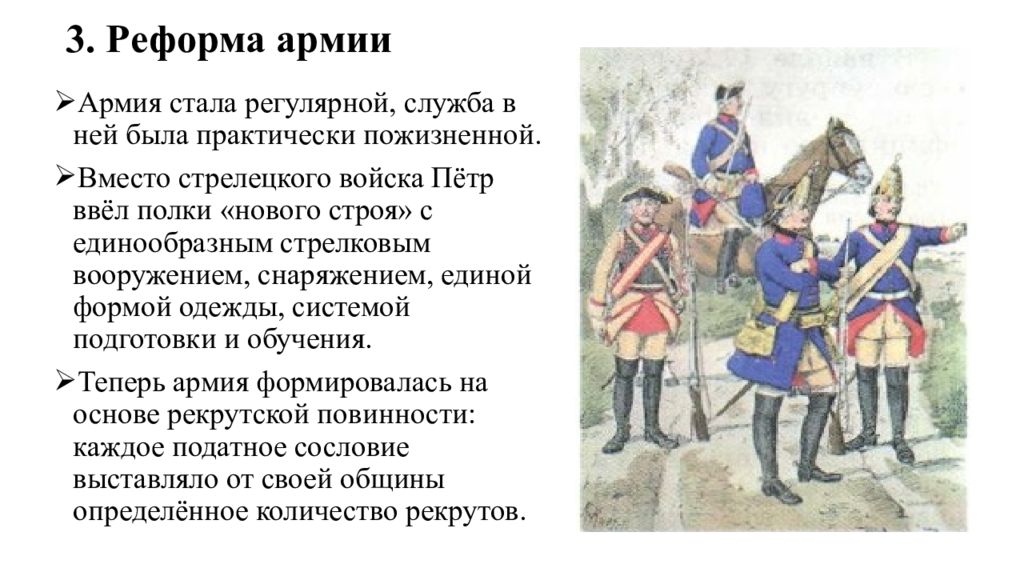 3. Реформа армии

➢Армия стала регулярной, служба в ней была практически пожизненной.

➢Вместо стрелецкого войска Пётр ввёл полки «нового строя» с единообразным стрелковым вооружением, снаряжением, единой формой одежды, системой подготовки и обучения.

➢Теперь армия формировалась на основе рекрутской повинности: каждое податное сословие выставляло от своей общины определённое количество рекрутов.